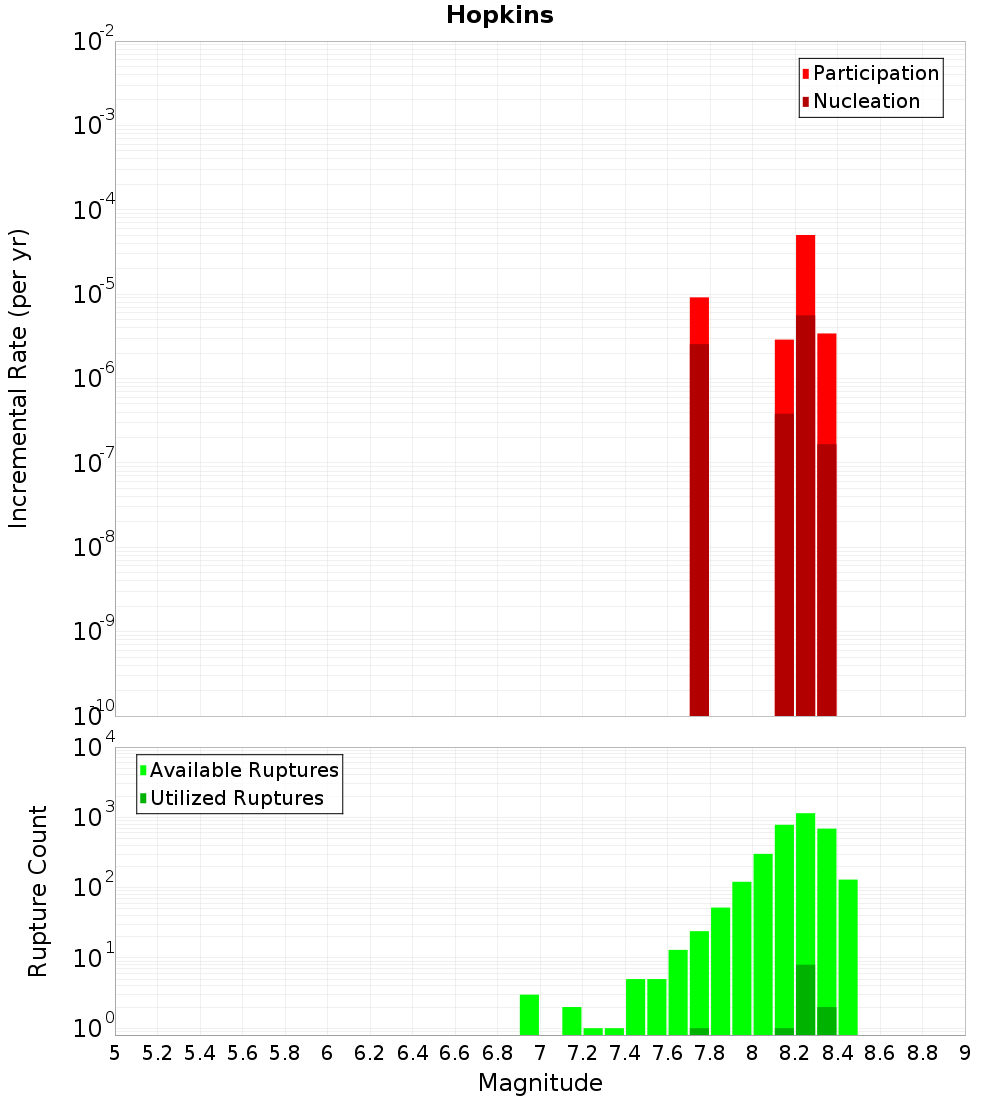 Hopkins

Participation
Nucleation

Incremental Rate (per yr)

$10^{-2}$
$10^{-3}$
$10^{-4}$
$10^{-5}$
$10^{-6}$
$10^{-7}$
$10^{-8}$
$10^{-9}$
$10^{-10}$

Available Ruptures
Utilized Ruptures

Rupture Count

$10^{4}$
$10^{3}$
$10^{2}$
$10^{1}$
$10^{0}$

5 5.2 5.4 5.6 5.8 6 6.2 6.4 6.6 6.8 7 7.2 7.4 7.6 7.8 8 8.2 8.4 8.6 8.8 9

Magnitude